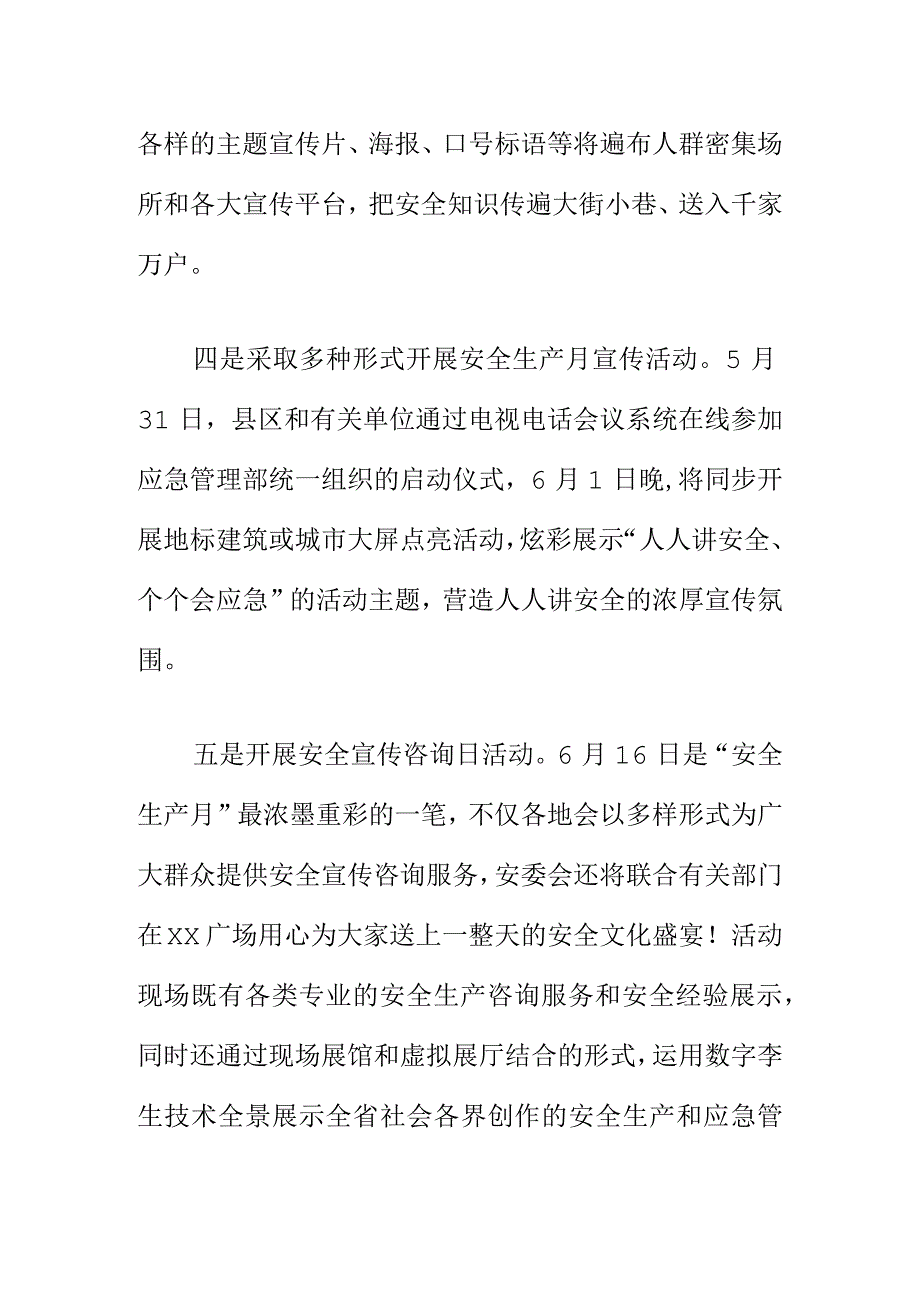 各样的主题宣传片、海报、口号标语等将遍布人群密集场所和各大宣传平台，把安全知识传遍大街小巷、送入千家万户。

四是采取多种形式开展安全生产月宣传活动。5月31日，县区和有关单位通过电视电话会议系统在线参加应急管理部统一组织的启动仪式，6月1日晚,将同步开展地标建筑或城市大屏点亮活动,炫彩展示“人人讲安全、个个会应急”的活动主题，营造人人讲安全的浓厚宣传氛围。

五是开展安全宣传咨询日活动。6月16日是“安全生产月”最浓墨重彩的一笔，不仅各地会以多样形式为广大群众提供安全宣传咨询服务，安委会还将联合有关部门在XX广场用心为大家送上一整天的安全文化盛宴！活动现场既有各类专业的安全生产咨询服务和安全经验展示，同时还通过现场展馆和虚拟展厅结合的形式，运用数字李生技术全景展示全省社会各界创作的安全生产和应急管